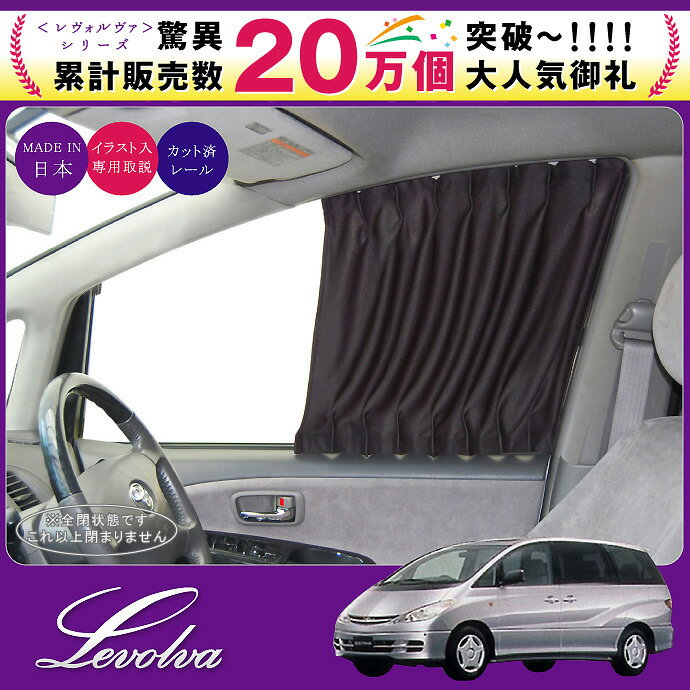 ＜レヴォルヴァ＞
シリーズ
驚異
累計販売数
20万個
突破～!!!!
大人気御礼

MADE IN
日本

イラスト入
専用取説

カット済
レール

※全閉状態です
これ以上閉まりません

Levolva